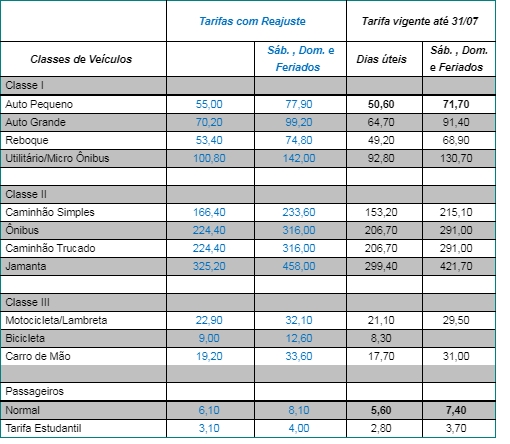 |  | Tarifas com Reajuste |  | Tarifa vigente até 31/07 |  |
|---|---|---|---|---|
| Classes de Veículos |  | Sáb. , Dom. e Feriados | Dias úteis | Sáb. , Dom. e Feriados |
| Classe I |  |  |  |  |
| Auto Pequeno | 55,00 | 77,90 | 50,60 | 71,70 |
| Auto Grande | 70,20 | 99,20 | 64,70 | 91,40 |
| Reboque | 53,40 | 74,80 | 49,20 | 68,90 |
| Utilitário/Micro Ônibus | 100,80 | 142,00 | 92,80 | 130,70 |
|  |  |  |  |  |
| Classe II |  |  |  |  |
| Caminhão Simples | 166,40 | 233,60 | 153,20 | 215,10 |
| Ônibus | 224,40 | 316,00 | 206,70 | 291,00 |
| Caminhão Trucado | 224,40 | 316,00 | 206,70 | 291,00 |
| Jamanta | 325,20 | 458,00 | 299,40 | 421,70 |
|  |  |  |  |  |
| Classe III |  |  |  |  |
| Motocicleta/Lambreta | 22,90 | 32,10 | 21,10 | 29,50 |
| Bicicleta | 9,00 | 12,60 | 8,30 |  |
| Carro de Mão | 19,20 | 33,60 | 17,70 | 31,00 |
|  |  |  |  |  |
| Passageiros |  |  |  |  |
| Normal | 6,10 | 8,10 | 5,60 | 7,40 |
| Tarifa Estudantil | 3,10 | 4,00 | 2,80 | 3,70 |